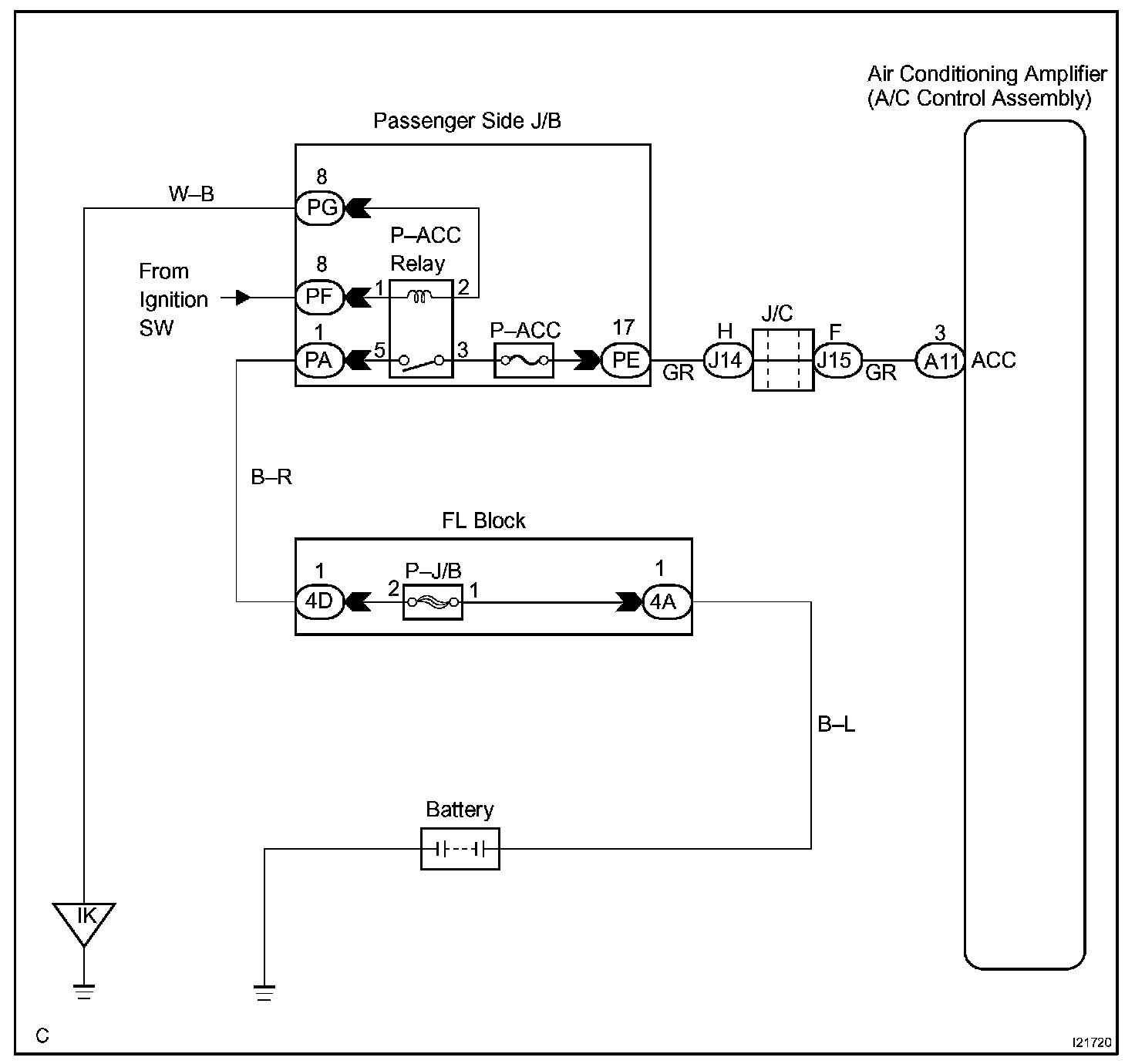 Air Conditioning Amplifier
(A/C Control Assembly)

Passenger Side J/B

W–B

8
PG

P–ACC
Relay

From
Ignition
SW

8
PF

1

2

1
PA

5

3

P–ACC

17
PE

GR

H
J14

J/C

F
J15

GR

3
A11

ACC

B–R

FL Block

1
4D

2

P–J/B

1

1
4A

B–L

Battery

IK

C

I21720